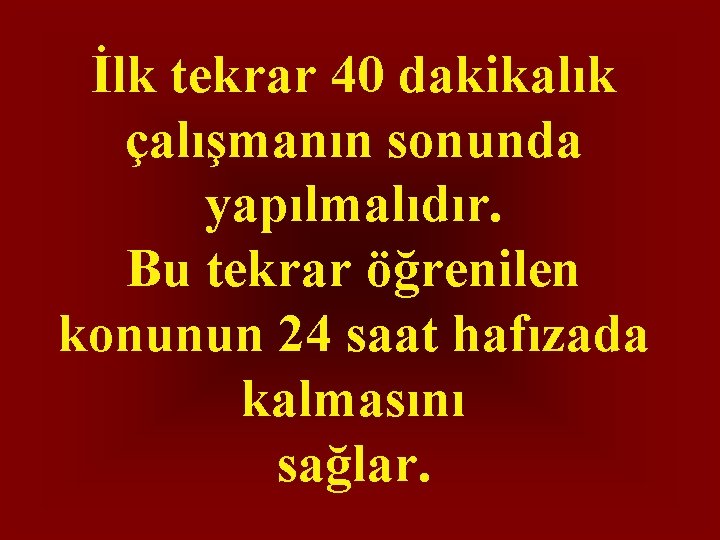 İlk tekrar 40 dakikalık çalışmanın sonunda yapılmalıdır.
Bu tekrar öğrenilen konunun 24 saat hafızada kalmasını sağlar.